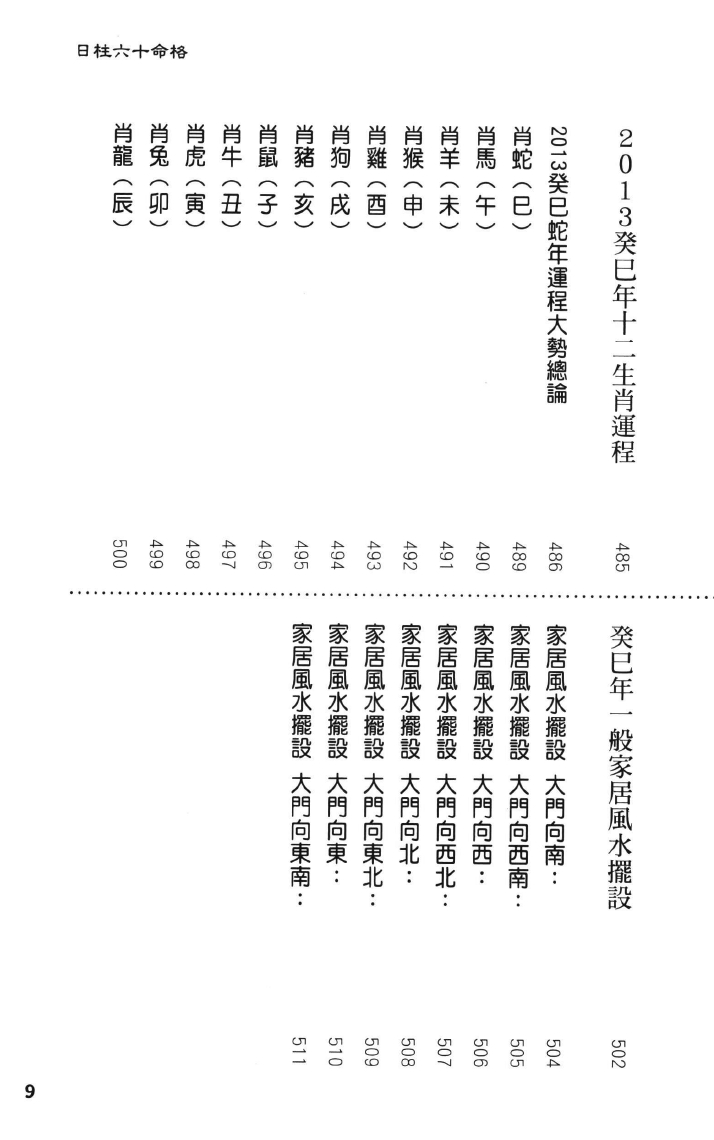 日柱六十命格

2013癸巳年十二生肖運程 485

2013癸巳蛇年運程大勢總論 486

肖蛇（巳） 489

肖馬（午） 490

肖羊（未） 491

肖猴（申） 492

肖雞（酉） 493

肖狗（戌） 494

肖豬（亥） 495

肖鼠（子） 496

肖牛（丑） 497

肖虎（寅） 498

肖兔（卯） 499

肖龍（辰） 500

癸巳年一般家居風水擺設 502

家居風水擺設 大門向南： 504

家居風水擺設 大門向西南： 505

家居風水擺設 大門向西： 506

家居風水擺設 大門向西北： 507

家居風水擺設 大門向北： 508

家居風水擺設 大門向東北： 509

家居風水擺設 大門向東： 510

家居風水擺設 大門向東南： 511

9